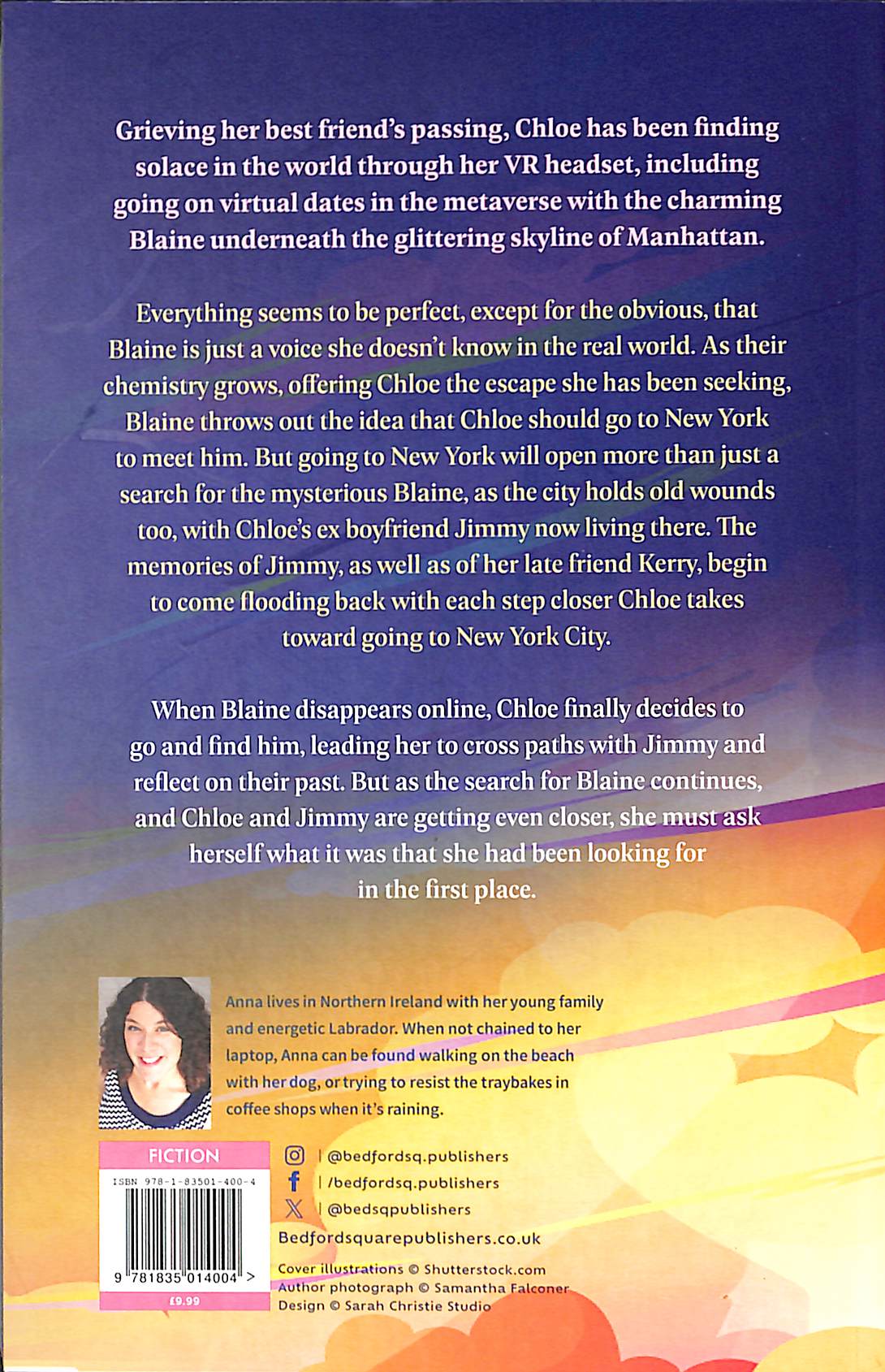 Grieving her best friend's passing, Chloe has been finding solace in the world through her VR headset, including going on virtual dates in the metaverse with the charming Blaine underneath the glittering skyline of Manhattan.

Everything seems to be perfect, except for the obvious, that Blaine is just a voice she doesn't know in the real world. As their chemistry grows, offering Chloe the escape she has been seeking, Blaine throws out the idea that Chloe should go to New York to meet him. But going to New York will open more than just a search for the mysterious Blaine, as the city holds old wounds too, with Chloe's ex boyfriend Jimmy now living there. The memories of Jimmy, as well as of her late friend Kerry, begin to come flooding back with each step closer Chloe takes toward going to New York City.

When Blaine disappears online, Chloe finally decides to go and find him, leading her to cross paths with Jimmy and reflect on their past. But as the search for Blaine continues, and Chloe and Jimmy are getting even closer, she must ask herself what it was that she had been looking for in the first place.

Anna lives in Northern Ireland with her young family and energetic Labrador. When not chained to her laptop, Anna can be found walking on the beach with her dog, or trying to resist the traybakes in coffee shops when it's raining.

FICTION

ISBN 978-1-83501-400-4

9 781835 014004 >

£9.99

| @bedfordsq.publishers
| /bedfordsq.publishers
| @bedsqpublishers

Bedfordsquarepublishers.co.uk

Cover illustrations © Shutterstock.com
Author photograph © Samantha Falconer
Design © Sarah Christie Studio